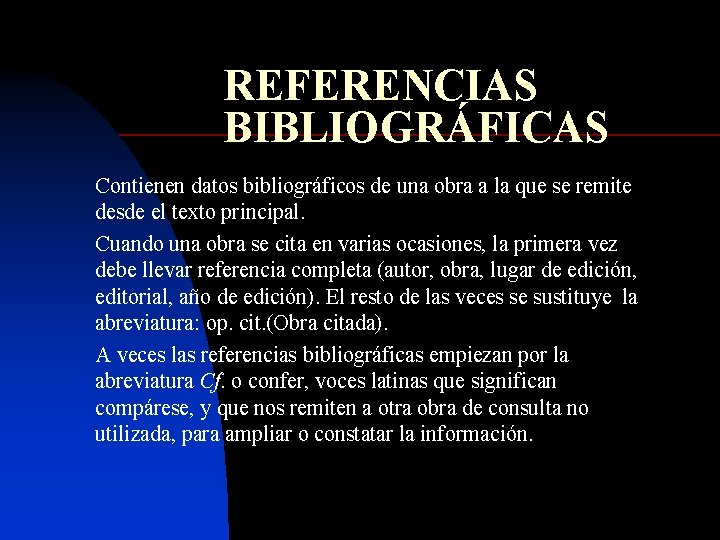 REFERENCIAS BIBLIOGRÁFICAS

Contienen datos bibliográficos de una obra a la que se remite desde el texto principal.

Cuando una obra se cita en varias ocasiones, la primera vez debe llevar referencia completa (autor, obra, lugar de edición, editorial, año de edición). El resto de las veces se sustituye la abreviatura: op. cit.(Obra citada).

A veces las referencias bibliográficas empiezan por la abreviatura Cf. o confer, voces latinas que significan compárese, y que nos remiten a otra obra de consulta no utilizada, para ampliar o constatar la información.